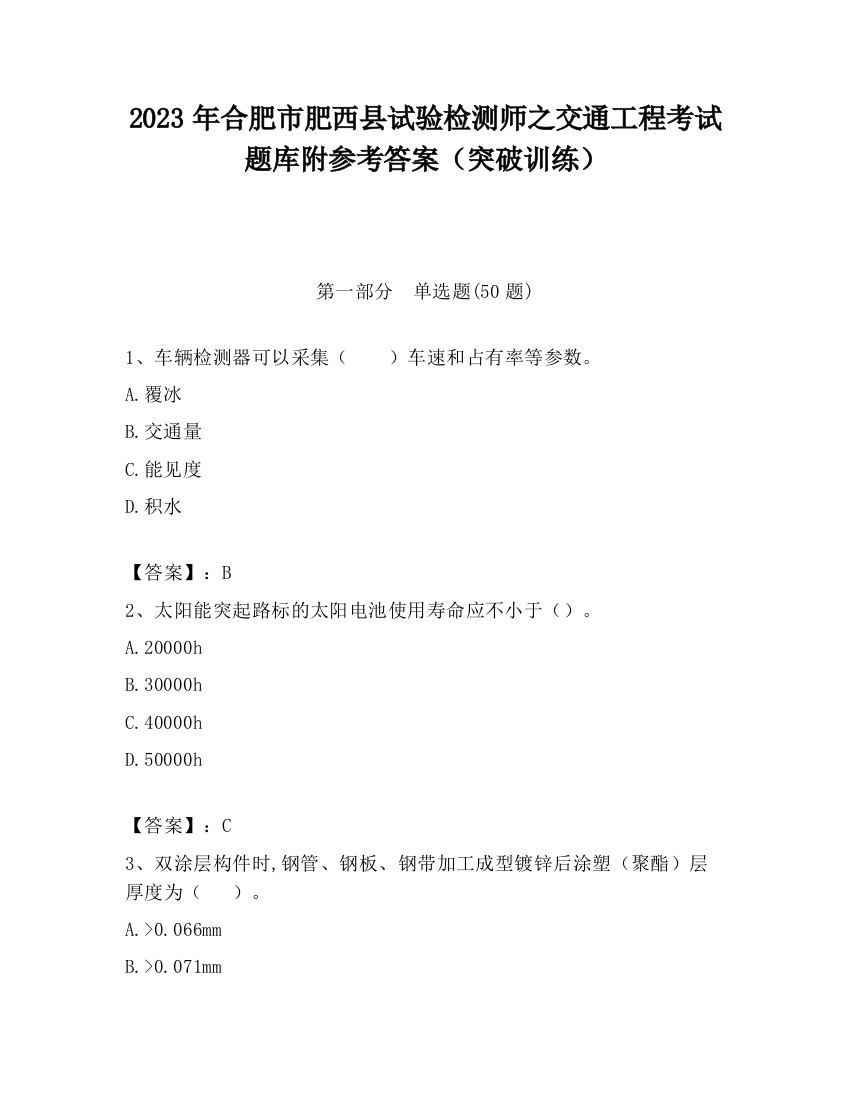 2023 年合肥市肥西县试验检测师之交通工程考试题库附参考答案（突破训练）

第一部分　单选题(50 题)

1、车辆检测器可以采集（　　）车速和占有率等参数。

A.覆冰

B.交通量

C.能见度

D.积水

【答案】：B

2、太阳能突起路标的太阳电池使用寿命应不小于（）。

A.20000h

B.30000h

C.40000h

D.50000h

【答案】：C

3、双涂层构件时,钢管、钢板、钢带加工成型镀锌后涂塑（聚酯）层厚度为（　　）。

A.>0.066mm

B.>0.071mm